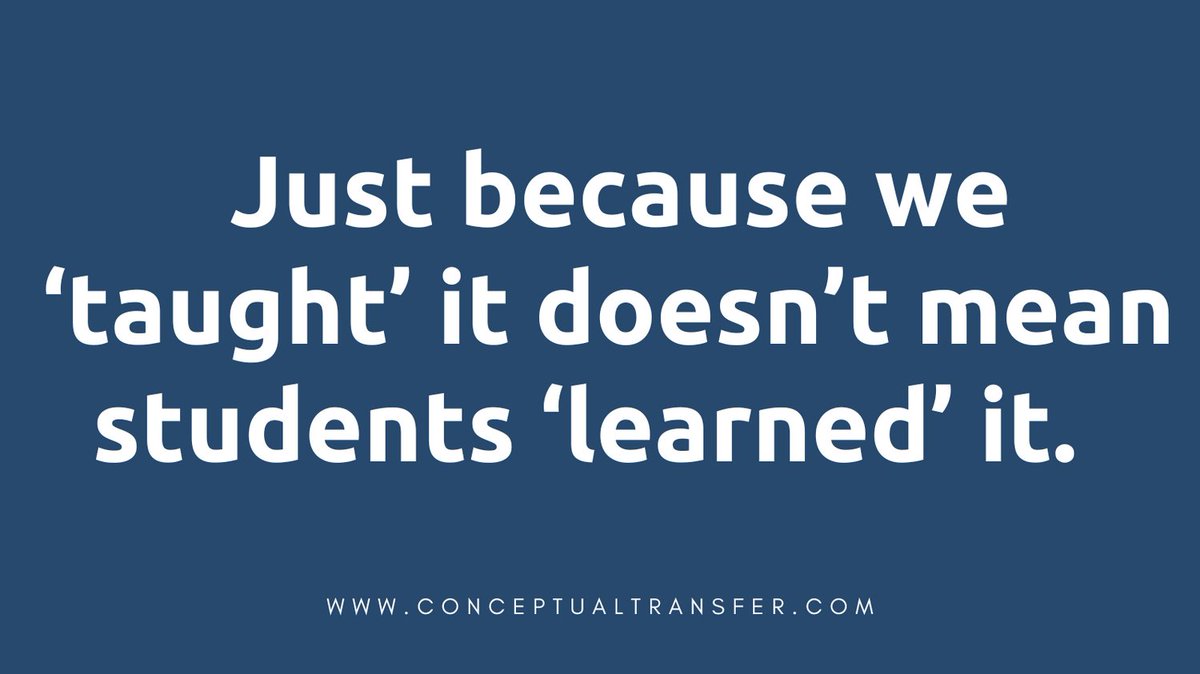 Just because we ‘taught’ it doesn’t mean students ‘learned’ it.

WWW.CONCEPTUALTRANSFER.COM